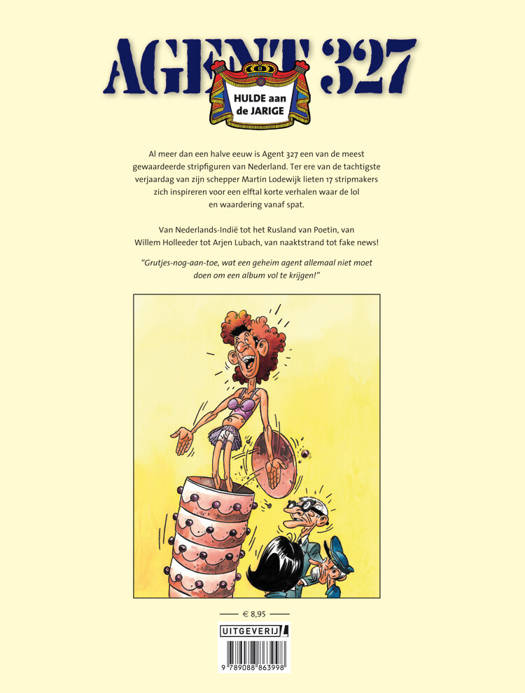 AGENT 327

HULDE aan de JARIGE

Al meer dan een halve eeuw is Agent 327 een van de meest gewaardeerde stripfiguren van Nederland. Ter ere van de tachtigste verjaardag van zijn schepper Martin Lodewijk lieten 17 stripmakers zich inspireren voor een elftal korte verhalen waar de lol en waardering vanaf spat.

Van Nederlands-Indië tot het Rusland van Poetin, van Willem Holleeder tot Arjen Lubach, van naaktstrand tot fake news!

"Grutjes-nog-aan-toe, wat een geheim agent allemaal niet moet doen om een album vol te krijgen!"

€ 8,95

UITGEVERIJ

9 789088 863998